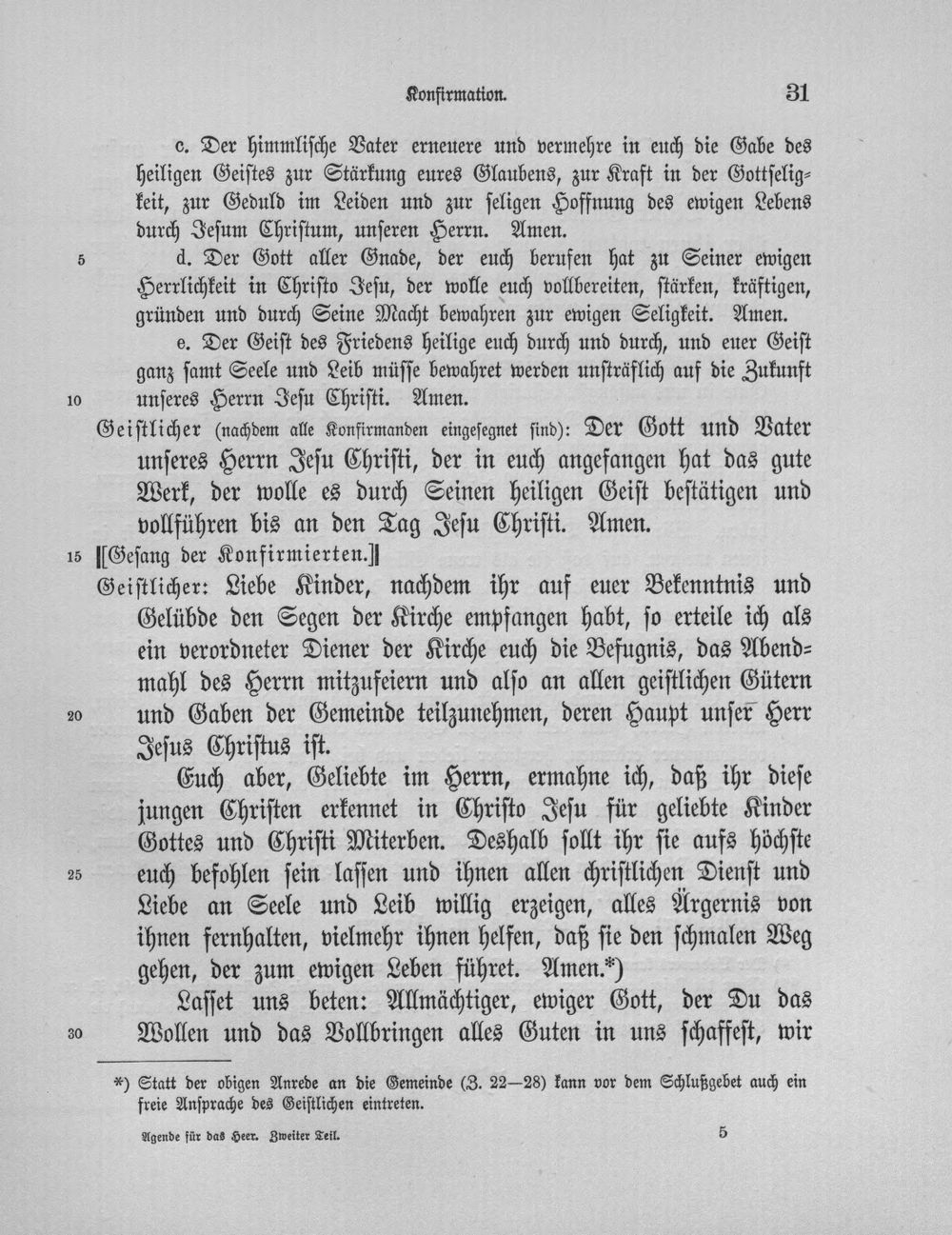 Konfirmation. 31

c. Der himmlische Vater erneuere und vermehre in euch die Gabe des heiligen Geistes zur Stärkung eures Glaubens, zur Kraft in der Gottseligkeit, zur Geduld im Leiden und zur seligen Hoffnung des ewigen Lebens durch Jesum Christum, unseren Herrn. Amen.

5 d. Der Gott aller Gnade, der euch berufen hat zu Seiner ewigen Herrlichkeit in Christo Jesu, der wolle euch vollbereiten, stärken, kräftigen, gründen und durch Seine Macht bewahren zur ewigen Seligkeit. Amen.

e. Der Geist des Friedens heilige euch durch und durch, und euer Geist ganz samt Seele und Leib müsse bewahret werden unsträflich auf die Zukunft 10 unseres Herrn Jesu Christi. Amen.

Geistlicher (nachdem alle Konfirmanden eingesegnet sind): Der Gott und Vater unseres Herrn Jesu Christi, der in euch angefangen hat das gute Werk, der wolle es durch Seinen heiligen Geist bestätigen und vollführen bis an den Tag Jesu Christi. Amen.

15 [[Gesang der Konfirmierten.]]

Geistlicher: Liebe Kinder, nachdem ihr auf euer Bekenntnis und Gelübde den Segen der Kirche empfangen habt, so erteile ich als ein verordneter Diener der Kirche euch die Befugnis, das Abendmahl des Herrn mitzufeiern und also an allen geistlichen Gütern 20 und Gaben der Gemeinde teilzunehmen, deren Haupt unser Herr Jesus Christus ist.

Euch aber, Geliebte im Herrn, ermahne ich, daß ihr diese jungen Christen erkennet in Christo Jesu für geliebte Kinder Gottes und Christi Miterben. Deshalb sollt ihr sie aufs höchste 25 euch befohlen sein lassen und ihnen allen christlichen Dienst und Liebe an Seele und Leib willig erzeigen, alles Ärgernis von ihnen fernhalten, vielmehr ihnen helfen, daß sie den schmalen Weg gehen, der zum ewigen Leben führet. Amen.*)

Lasset uns beten: Allmächtiger, ewiger Gott, der Du das 30 Wollen und das Vollbringen alles Guten in uns schaffest, wir

*) Statt der obigen Anrede an die Gemeinde (Z. 22—28) kann vor dem Schlußgebet auch ein freie Ansprache des Geistlichen eintreten.

Agende für das Heer. Zweiter Teil. 5